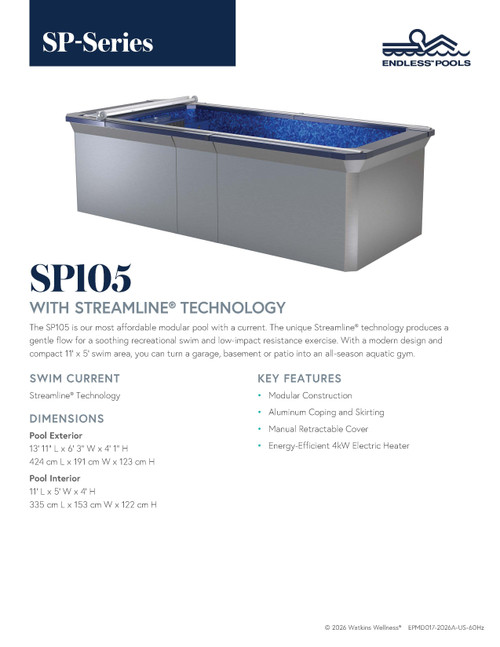 SP-Series

ENDLESS® POOLS

SP105

WITH STREAMLINE® TECHNOLOGY

The SP105 is our most affordable modular pool with a current. The unique Streamline® technology produces a gentle flow for a soothing recreational swim and low-impact resistance exercise. With a modern design and compact 11' x 5' swim area, you can turn a garage, basement or patio into an all-season aquatic gym.

SWIM CURRENT

Streamline® Technology

DIMENSIONS

Pool Exterior
13' 11" L x 6' 3" W x 4' 1" H
424 cm L x 191 cm W x 123 cm H

Pool Interior
11' L x 5' W x 4' H
335 cm L x 153 cm W x 122 cm H

KEY FEATURES

• Modular Construction
• Aluminum Coping and Skirting
• Manual Retractable Cover
• Energy-Efficient 4kW Electric Heater

© 2026 Watkins Wellness® EPMD017-2026A-US-60Hz